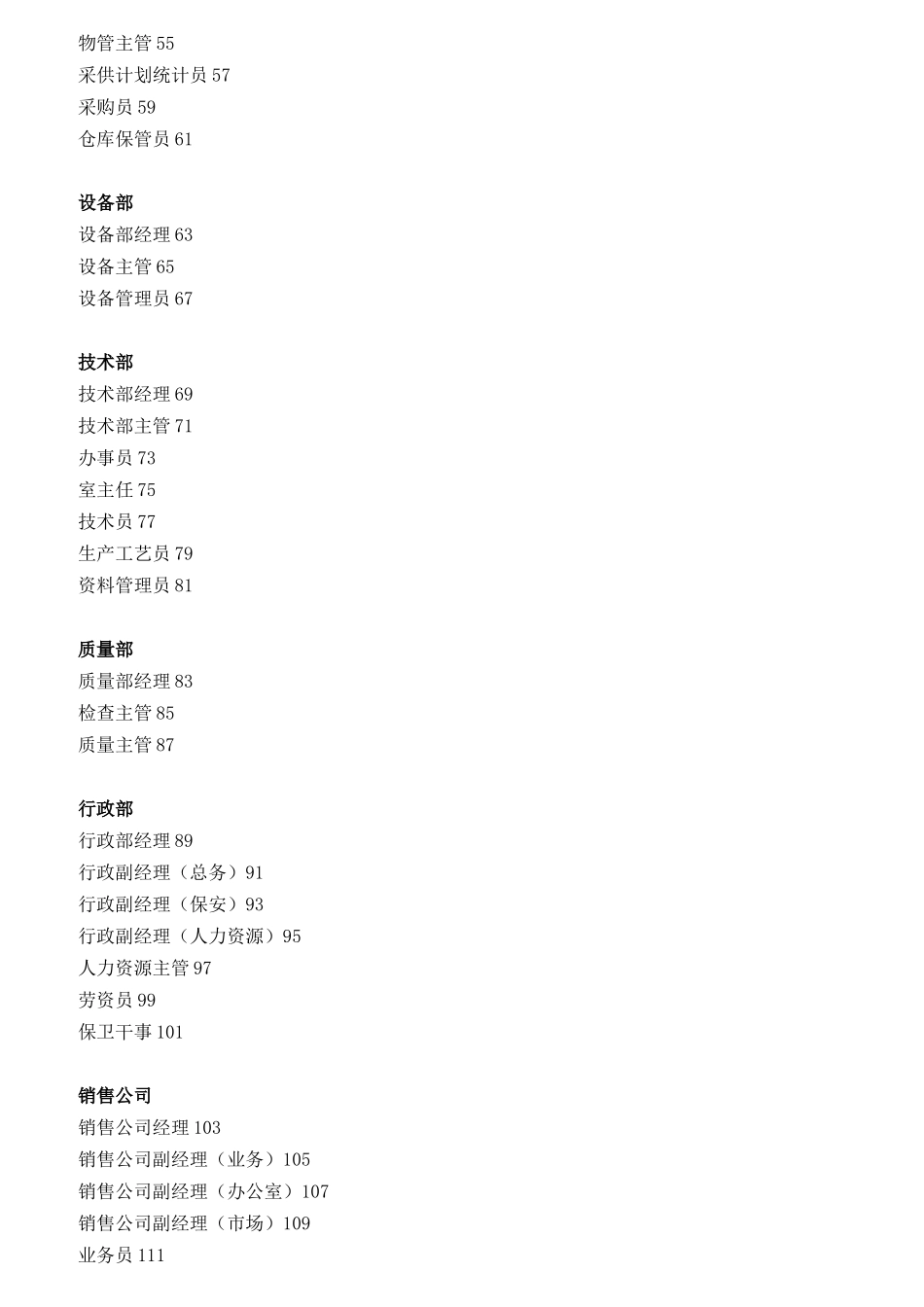 物管主管 55
采供计划统计员 57
采购员 59
仓库保管员 61

设备部
设备部经理 63
设备主管 65
设备管理员 67

技术部
技术部经理 69
技术部主管 71
办事员 73
室主任 75
技术员 77
生产工艺员 79
资料管理员 81

质量部
质量部经理 83
检查主管 85
质量主管 87

行政部
行政部经理 89
行政副经理（总务）91
行政副经理（保安）93
行政副经理（人力资源）95
人力资源主管 97
劳资员 99
保卫干事 101

销售公司
销售公司经理 103
销售公司副经理（业务）105
销售公司副经理（办公室）107
销售公司副经理（市场）109
业务员 111